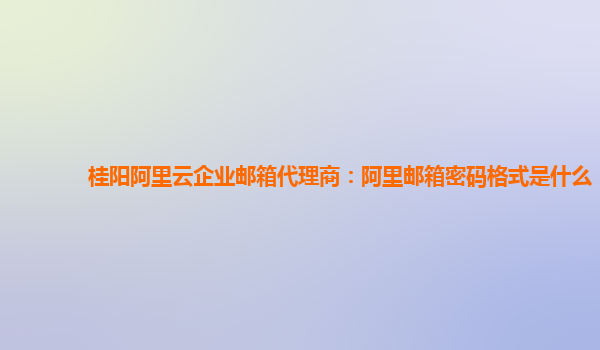 桂阳阿里云企业邮箱代理商：阿里邮箱密码格式是什么